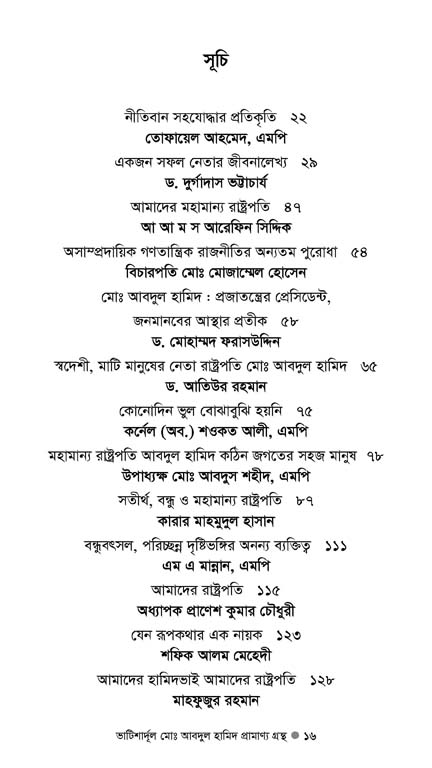 সূচি

নীতিবান সহযোদ্ধার প্রতিকৃতি ২২
তোফায়েল আহমেদ, এমপি

একজন সফল নেতার জীবনালেখ্য ২৯
ড. দুর্গাদাস ভট্টাচার্য

আমাদের মহামান্য রাষ্ট্রপতি ৪৭
আ আ ম স আরেফিন সিদ্দিক

অসাম্প্রদায়িক গণতান্ত্রিক রাজনীতির অন্যতম পুরোধা ৫৪
বিচারপতি মোঃ মোজাম্মেল হোসেন

মোঃ আবদুল হামিদ : প্রজাতন্ত্রের প্রেসিডেন্ট,
জনমানবের আস্থার প্রতীক ৫৮
ড. মোহাম্মদ ফরাসউদ্দিন

স্বদেশী, মাটি মানুষের নেতা রাষ্ট্রপতি মোঃ আবদুল হামিদ ৬৫
ড. আতিউর রহমান

কোনোদিন ভুল বোঝাবুঝি হয়নি ৭৫
কর্নেল (অব.) শওকত আলী, এমপি

মহামান্য রাষ্ট্রপতি আবদুল হামিদ কঠিন জগতের সহজ মানুষ ৭৮
উপাধ্যক্ষ মোঃ আবদুস শহীদ, এমপি

সতীর্থ, বন্ধু ও মহামান্য রাষ্ট্রপতি ৮৭
কারার মাহমুদুল হাসান

বন্ধুবৎসল, পরিচ্ছন্ন দৃষ্টিভঙ্গির অনন্য ব্যক্তিত্ব ১১১
এম এ মান্নান, এমপি

আমাদের রাষ্ট্রপতি ১১৫
অধ্যাপক প্রাণেশ কুমার চৌধুরী

যেন রূপকথার এক নায়ক ১২৩
শফিক আলম মেহেদী

আমাদের হামিদভাই আমাদের রাষ্ট্রপতি ১২৮
মাহফুজুর রহমান

ভাটিশার্দূল মোঃ আবদুল হামিদ প্রামাণ্য গ্রন্থ ● ১৬